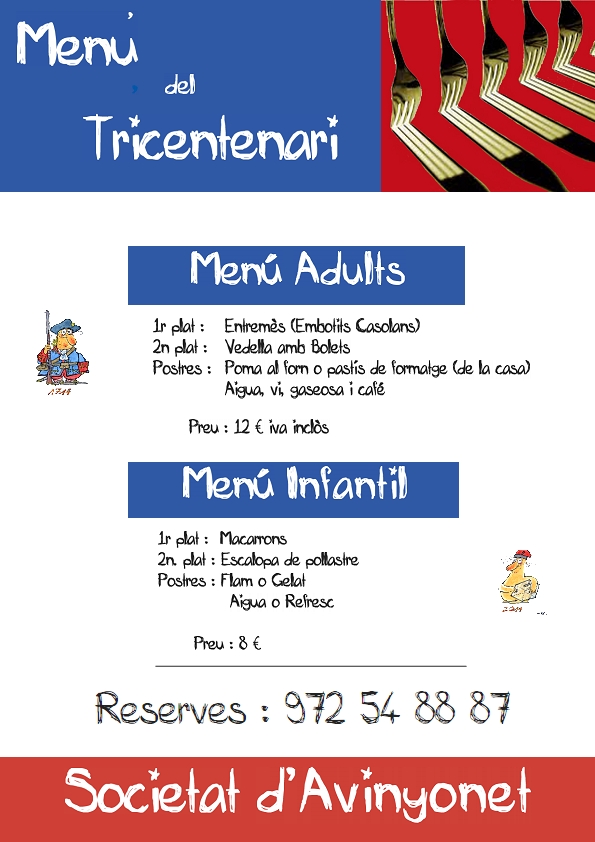 Menú del Tricentenari

Menú Adults

1r plat : Entremès (Embotits Casolans)
2n plat : Vedella amb Bolets
Postres : Poma al forn o pastís de formatge (de la casa)
Aigua, vi, gaseosa i cafè

Preu : 12 € iva inclòs

1714

Menú Infantil

1r plat : Macarrons
2n. plat : Escalopa de pollastre
Postres : Flam o Gelat
Aigua o Refresc

Preu : 8 €

2014

Reserves : 972 54 88 87

Societat d'Avinyonet